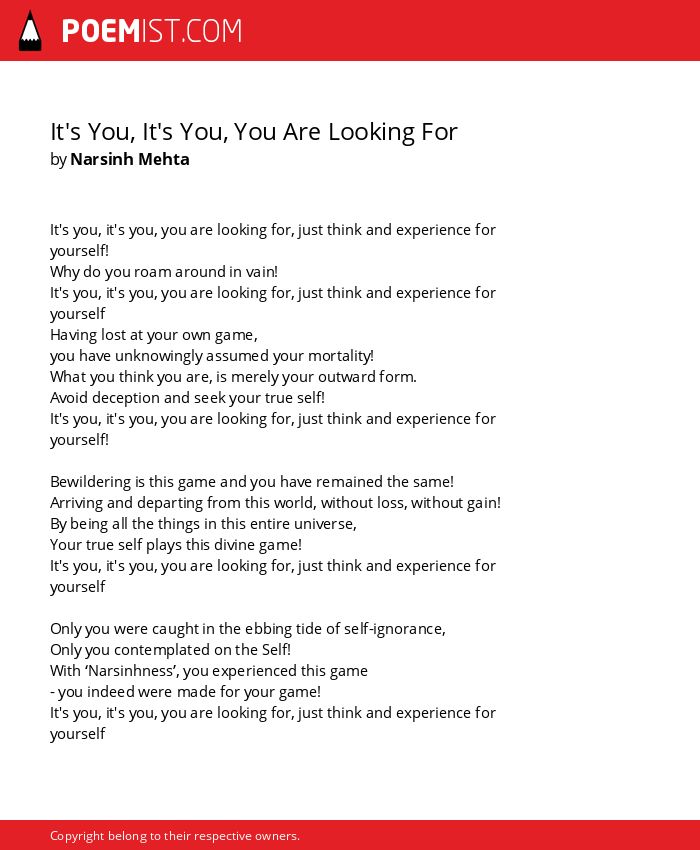 POEMIST.COM

It's You, It's You, You Are Looking For
by Narsinh Mehta

It's you, it's you, you are looking for, just think and experience for yourself!
Why do you roam around in vain!
It's you, it's you, you are looking for, just think and experience for yourself
Having lost at your own game,
you have unknowingly assumed your mortality!
What you think you are, is merely your outward form.
Avoid deception and seek your true self!
It's you, it's you, you are looking for, just think and experience for yourself!

Bewildering is this game and you have remained the same!
Arriving and departing from this world, without loss, without gain!
By being all the things in this entire universe,
Your true self plays this divine game!
It's you, it's you, you are looking for, just think and experience for yourself

Only you were caught in the ebbing tide of self-ignorance,
Only you contemplated on the Self!
With ‘Narsinhness’, you experienced this game
- you indeed were made for your game!
It's you, it's you, you are looking for, just think and experience for yourself

Copyright belong to their respective owners.